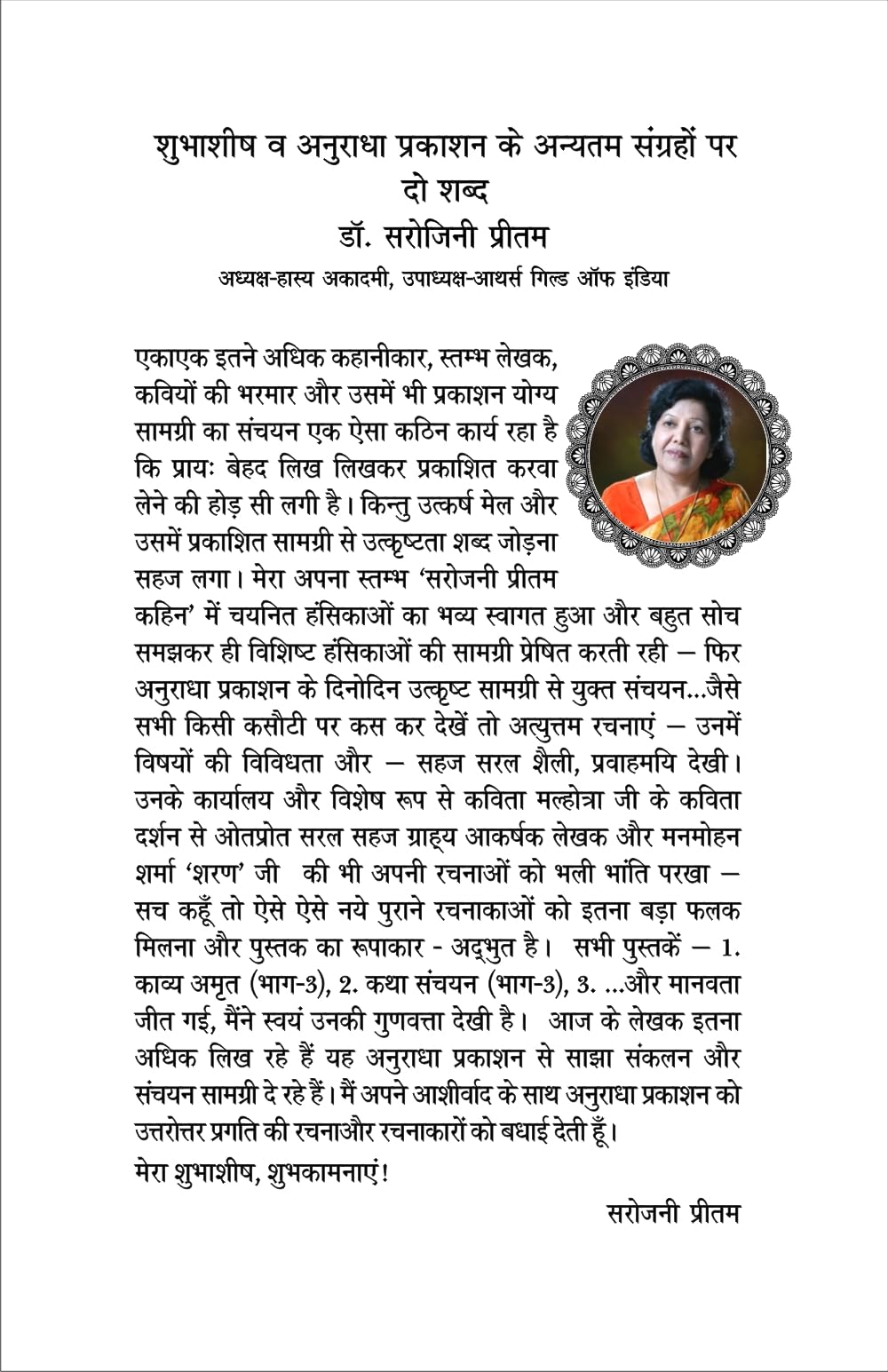 शुभाशीष व अनुराधा प्रकाशन के अन्यतम संग्रहों पर दो शब्द
डॉ. सरोजिनी प्रीतम
अध्यक्ष-हास्य अकादमी, उपाध्यक्ष-आथर्स गिल्ड ऑफ इंडिया

एकाएक इतने अधिक कहानीकार, स्तम्भ लेखक, कवियों की भरमार और उसमें भी प्रकाशन योग्य सामग्री का संचयन एक ऐसा कठिन कार्य रहा है कि प्रायः बेहद लिख लिखकर प्रकाशित करवा लेने की होड़ सी लगी है। किन्तु उत्कर्ष मेल और उसमें प्रकाशित सामग्री से उत्कृष्टता शब्द जोड़ना सहज लगा। मेरा अपना स्तम्भ 'सरोजनी प्रीतम कहिन' में चयनित हंसिकाओं का भव्य स्वागत हुआ और बहुत सोच समझकर ही विशिष्ट हंसिकाओं की सामग्री प्रेषित करती रही – फिर अनुराधा प्रकाशन के दिनोदिन उत्कृष्ट सामग्री से युक्त संचयन...जैसे सभी किसी कसौटी पर कस कर देखें तो अत्युत्तम रचनाएं – उनमें विषयों की विविधता और – सहज सरल शैली, प्रवाहमयि देखी। उनके कार्यालय और विशेष रूप से कविता मल्होत्रा जी के कविता दर्शन से ओतप्रोत सरल सहज ग्राह्य आकर्षक लेखक और मनमोहन शर्मा 'शरण' जी की भी अपनी रचनाओं को भली भांति परखा – सच कहूँ तो ऐसे ऐसे नये पुराने रचनाकाओं को इतना बड़ा फलक मिलना और पुस्तक का रूपाकार - अद्भुत है। सभी पुस्तकें – 1. काव्य अमृत (भाग-3), 2. कथा संचयन (भाग-3), 3. ...और मानवता जीत गई, मैंने स्वयं उनकी गुणवत्ता देखी है। आज के लेखक इतना अधिक लिख रहे हैं यह अनुराधा प्रकाशन से साझा संकलन और संचयन सामग्री दे रहे हैं। मैं अपने आशीर्वाद के साथ अनुराधा प्रकाशन को उत्तरोत्तर प्रगति की रचनाऔर रचनाकारों को बधाई देती हूँ।
मेरा शुभाशीष, शुभकामनाएं!

सरोजनी प्रीतम